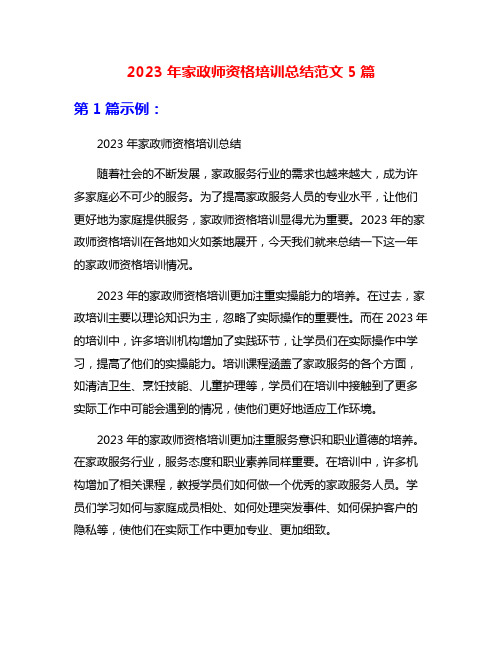 2023 年家政师资格培训总结范文 5 篇

第 1 篇示例：

2023 年家政师资格培训总结

随着社会的不断发展，家政服务行业的需求也越来越大，成为许多家庭必不可少的服务。为了提高家政服务人员的专业水平，让他们更好地为家庭提供服务，家政师资格培训显得尤为重要。2023 年的家政师资格培训在各地如火如荼地展开，今天我们就来总结一下这一年的家政师资格培训情况。

2023 年的家政师资格培训更加注重实操能力的培养。在过去，家政培训主要以理论知识为主，忽略了实际操作的重要性。而在 2023 年的培训中，许多培训机构增加了实践环节，让学员们在实际操作中学习，提高了他们的实操能力。培训课程涵盖了家政服务的各个方面，如清洁卫生、烹饪技能、儿童护理等，学员们在培训中接触到了更多实际工作中可能会遇到的情况，使他们更好地适应工作环境。

2023 年的家政师资格培训更加注重服务意识和职业道德的培养。在家政服务行业，服务态度和职业素养同样重要。在培训中，许多机构增加了相关课程，教授学员们如何做一个优秀的家政服务人员。学员们学习如何与家庭成员相处、如何处理突发事件、如何保护客户的隐私等，使他们在实际工作中更加专业、更加细致。